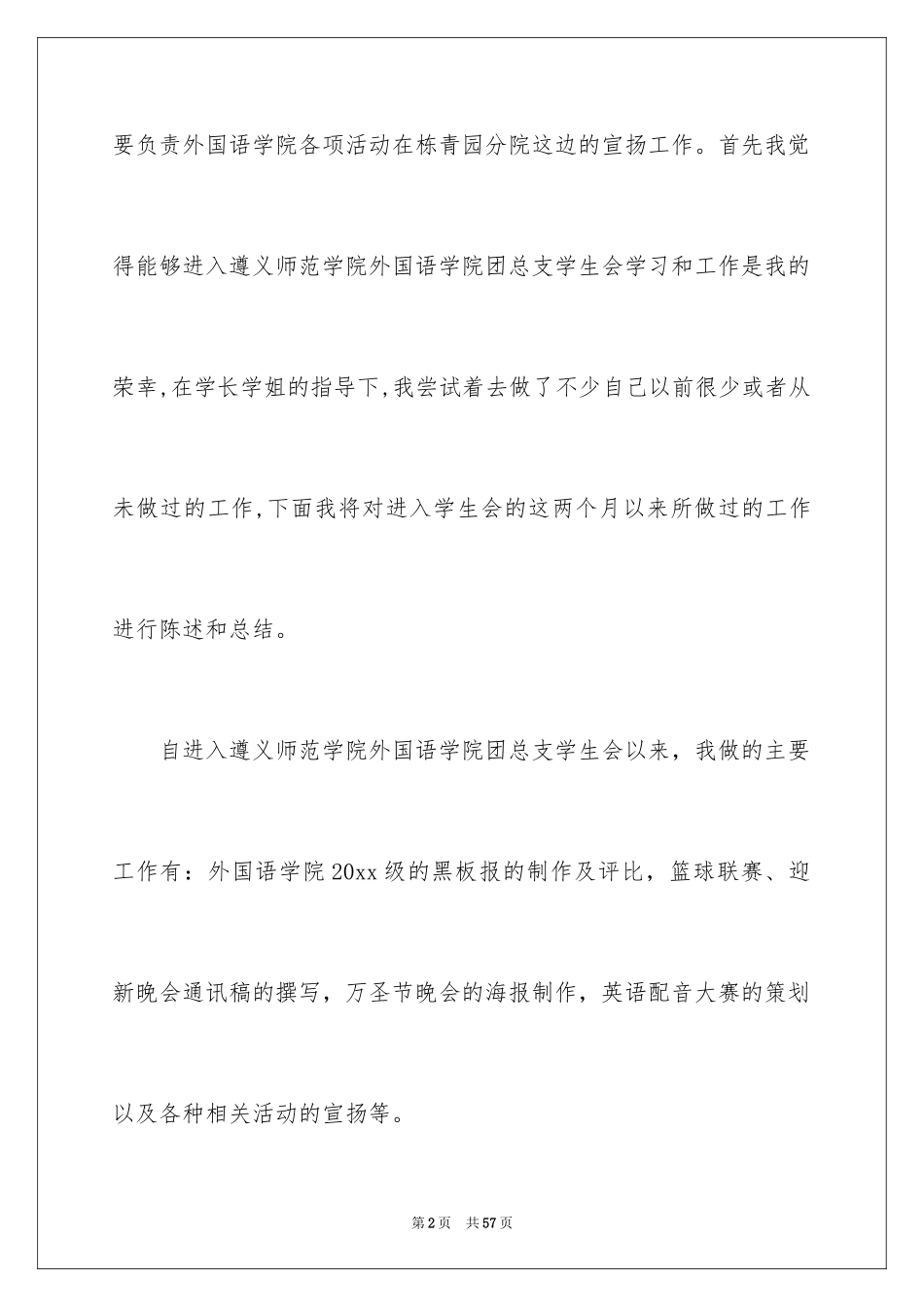 要负责外国语学院各项活动在栋青园分院这边的宣扬工作。首先我觉得能够进入遵义师范学院外国语学院团总支学生会学习和工作是我的荣幸,在学长学姐的指导下,我尝试着去做了不少自己以前很少或者从未做过的工作,下面我将对进入学生会的这两个月以来所做过的工作进行陈述和总结。

自进入遵义师范学院外国语学院团总支学生会以来，我做的主要工作有：外国语学院20xx级的黑板报的制作及评比，篮球联赛、迎新晚会通讯稿的撰写，万圣节晚会的海报制作，英语配音大赛的策划以及各种相关活动的宣扬等。

第2页 共57页